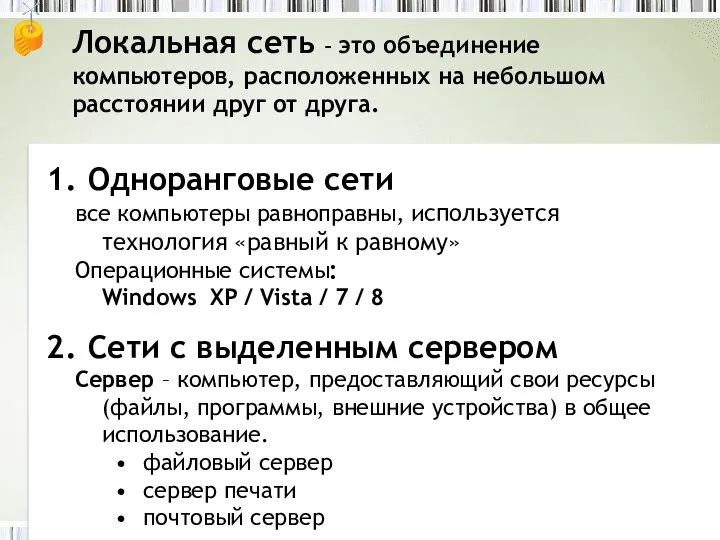 Локальная сеть – это объединение компьютеров, расположенных на небольшом расстоянии друг от друга.

1. Одноранговые сети
все компьютеры равноправны, используется технология «равный к равному»
Операционные системы:
Windows XP / Vista / 7 / 8

2. Сети с выделенным сервером
Сервер – компьютер, предоставляющий свои ресурсы (файлы, программы, внешние устройства) в общее использование.
• файловый сервер
• сервер печати
• почтовый сервер